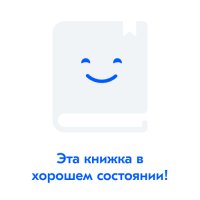 Эта книжка в хорошем состоянии!